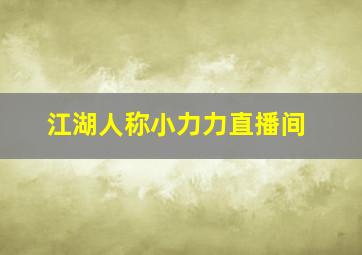 江湖人称小力力直播间